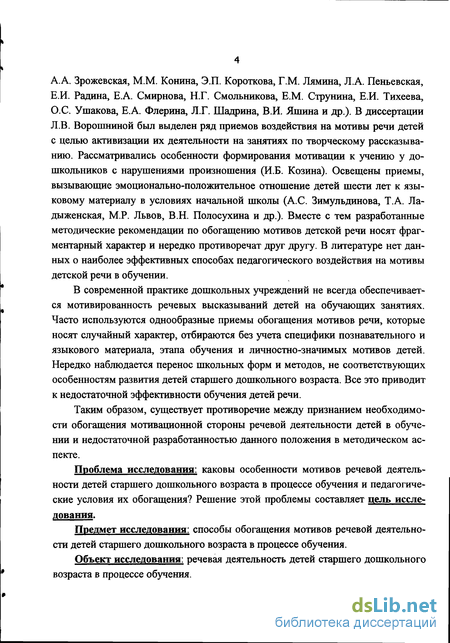 4

А.А. Зрожевская, М.М. Конина, Э.П. Короткова, Г.М. Лямина, Л.А. Пеньевская, Е.И. Радина, Е.А. Смирнова, Н.Г. Смольникова, Е.М. Струнина, Е.И. Тихеева, О.С. Ушакова, Е.А. Флерина, Л.Г. Шадрина, В.И. Яшина и др.). В диссертации Л.В. Ворошниной был выделен ряд приемов воздействия на мотивы речи детей с целью активизации их деятельности на занятиях по творческому рассказыванию. Рассматривались особенности формирования мотивации к учению у дошкольников с нарушениями произношения (И.Б. Козина). Освещены приемы, вызывающие эмоционально-положительное отношение детей шести лет к языковому материалу в условиях начальной школы (А.С. Зимульдинова, Т.А. Ладыженская, М.Р. Львов, В.Н. Полосухина и др.). Вместе с тем разработанные методические рекомендации по обогащению мотивов детской речи носят фрагментарный характер и нередко противоречат друг другу. В литературе нет данных о наиболее эффективных способах педагогического воздействия на мотивы детской речи в обучении.

В современной практике дошкольных учреждений не всегда обеспечивается мотивированность речевых высказываний детей на обучающих занятиях. Часто используются однообразные приемы обогащения мотивов речи, которые носят случайный характер, отбираются без учета специфики познавательного и языкового материала, этапа обучения и личностно-значимых мотивов детей. Нередко наблюдается перенос школьных форм и методов, не соответствующих особенностям развития детей старшего дошкольного возраста. Все это приводит к недостаточной эффективности обучения детей речи.

Таким образом, существует противоречие между признанием необходимости обогащения мотивационной стороны речевой деятельности детей в обучении и недостаточной разработанностью данного положения в методическом аспекте.

Проблема исследования: каковы особенности мотивов речевой деятельности детей старшего дошкольного возраста в процессе обучения и педагогические условия их обогащения? Решение этой проблемы составляет цель исследования.

Предмет исследования: способы обогащения мотивов речевой деятельности детей старшего дошкольного возраста в процессе обучения.

Объект исследования: речевая деятельность детей старшего дошкольного возраста в процессе обучения.

dsLib.net
библиотека диссертаций